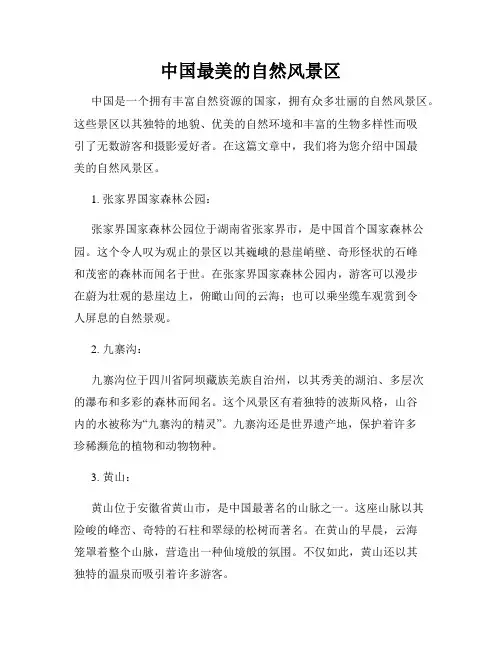 中国最美的自然风景区

中国是一个拥有丰富自然资源的国家，拥有众多壮丽的自然风景区。这些景区以其独特的地貌、优美的自然环境和丰富的生物多样性而吸引了无数游客和摄影爱好者。在这篇文章中，我们将为您介绍中国最美的自然风景区。

1. 张家界国家森林公园：

张家界国家森林公园位于湖南省张家界市，是中国首个国家森林公园。这个令人叹为观止的景区以其巍峨的悬崖峭壁、奇形怪状的石峰和茂密的森林而闻名于世。在张家界国家森林公园内，游客可以漫步在蔚为壮观的悬崖边上，俯瞰山间的云海；也可以乘坐缆车观赏到令人屏息的自然景观。

2. 九寨沟：

九寨沟位于四川省阿坝藏族羌族自治州，以其秀美的湖泊、多层次的瀑布和多彩的森林而闻名。这个风景区有着独特的波斯风格，山谷内的水被称为“九寨沟的精灵”。九寨沟还是世界遗产地，保护着许多珍稀濒危的植物和动物物种。

3. 黄山：

黄山位于安徽省黄山市，是中国最著名的山脉之一。这座山脉以其险峻的峰峦、奇特的石柱和翠绿的松树而著名。在黄山的早晨，云海笼罩着整个山脉，营造出一种仙境般的氛围。不仅如此，黄山还以其独特的温泉而吸引着许多游客。